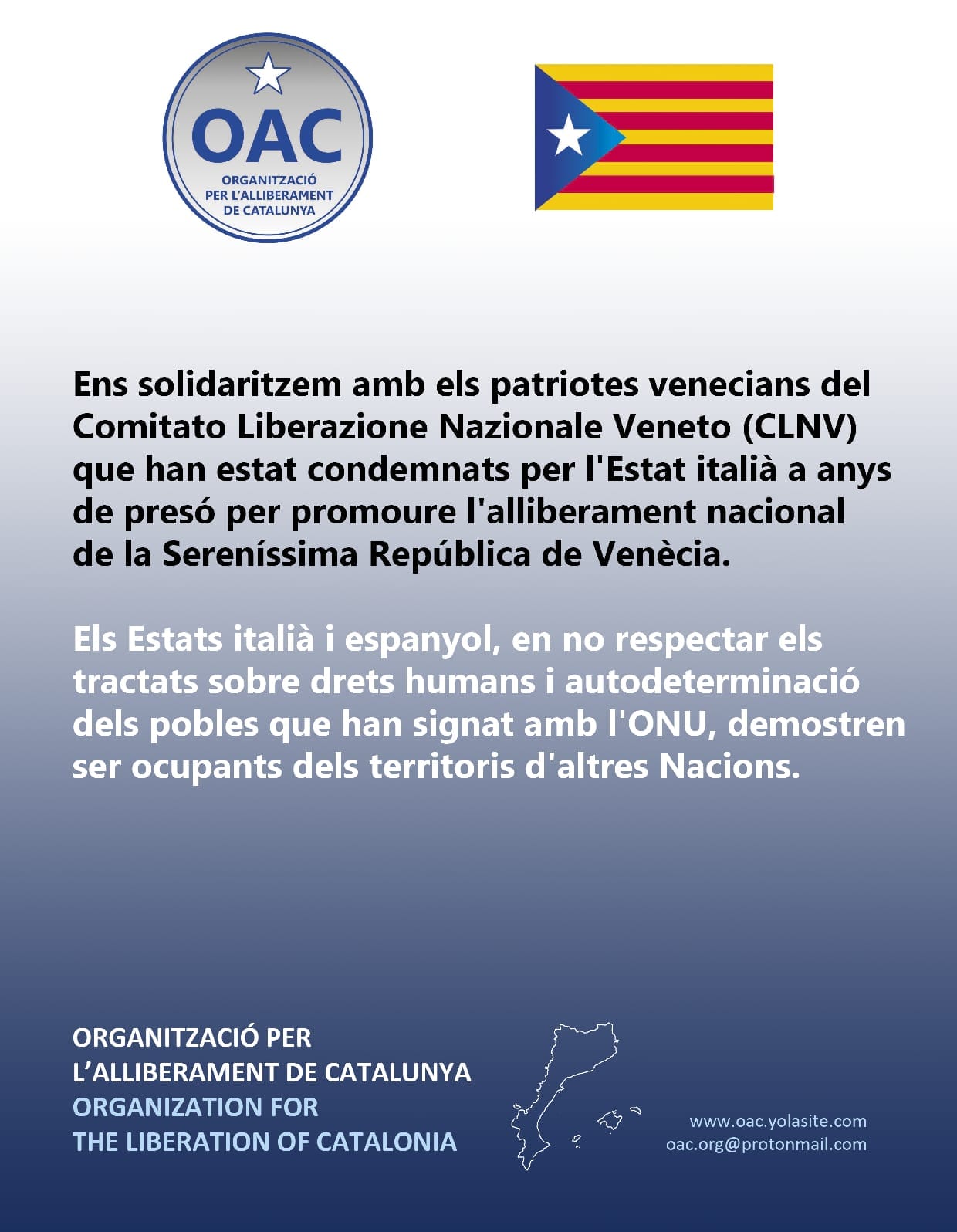 OAC
ORGANITZACIÓ PER L'ALLIBERAMENT DE CATALUNYA

Ens solidaritzem amb els patriotes venecians del Comitato Liberazione Nazionale Veneto (CLNV) que han estat condemnats per l'Estat italià a anys de presó per promoure l'alliberament nacional de la Sereníssima República de Venècia.

Els Estats italià i espanyol, en no respectar els tractats sobre drets humans i autodeterminació dels pobles que han signat amb l'ONU, demostren ser ocupants dels territoris d'altres Nacions.

ORGANITZACIÓ PER
L'ALLIBERAMENT DE CATALUNYA
ORGANIZATION FOR
THE LIBERATION OF CATALONIA

www.oac.yolasite.com
oac.org@protonmail.com